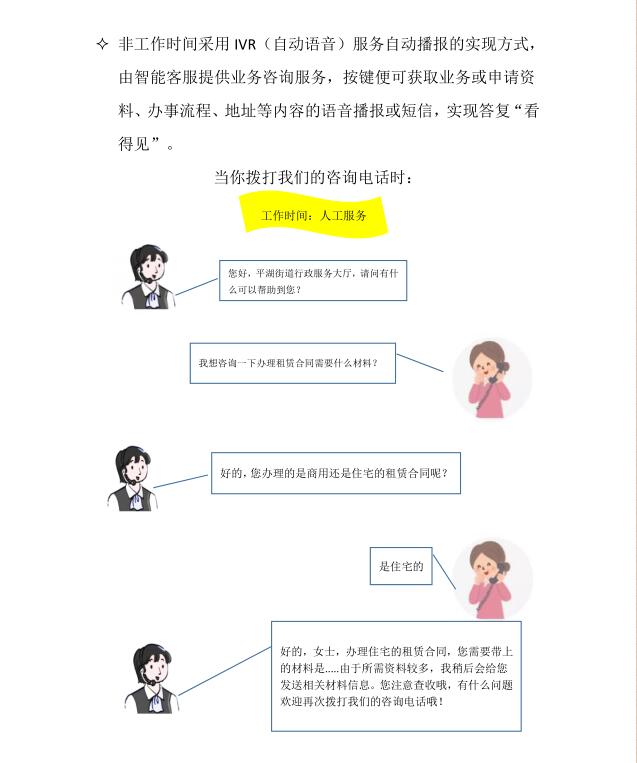 ✧ 非工作时间采用IVR（自动语音）服务自动播报的实现方式，由智能客服提供业务咨询服务，按键便可获取业务或申请资料、办事流程、地址等内容的语音播报或短信，实现答复“看得见”。

当你拨打我们的咨询电话时：

工作时间：人工服务

您好，平湖街道行政服务大厅，请问有什么可以帮助到您？

我想咨询一下办理租赁合同需要什么材料？

好的，您办理的是商用还是住宅的租赁合同呢？

是住宅的

好的，女士，办理住宅的租赁合同，您需要带上的材料是.....由于所需资料较多，我稍后会给您发送相关材料信息。您注意查收哦，有什么问题欢迎再次拨打我们的咨询电话哦！